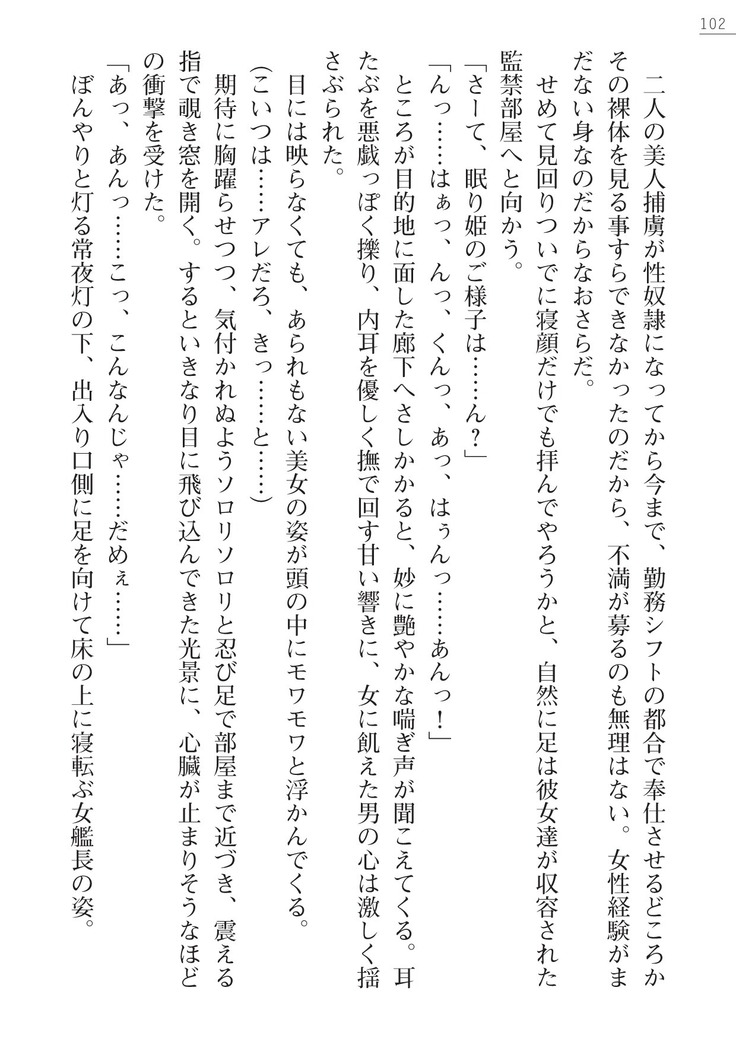 102

二人の美人捕虜が性奴隷になってから今まで、勤務シフトの都合で奉仕させるどころかその裸体を見る事すらできなかったのだから、不満が募るのも無理はない。女性経験がまだない身なのだからなおさらだ。

せめて見回りついでに寝顔だけでも拝んでやろうかと、自然に足は彼女達が収容された監禁部屋へと向かう。

「さーて、眠り姫のご様子は……ん？」

「んっ……はぁっ、んっ、くんっ、あっ、はぅんっ……あんっ！」

ところが目的地に面した廊下へさしかかると、妙に艶やかな喘ぎ声が聞こえてくる。耳たぶを悪戯っぽく擽り、内耳を優しく撫で回す甘い響きに、女に飢えた男の心は激しく揺さぶられた。

目には映らなくても、あられもない美女の姿が頭の中にモワモワと浮かんでくる。

（こいつは……アレだろ、きっ……と……）

期待に胸躍らせつつ、気付かれぬようソロリソロリと忍び足で部屋まで近づき、震える指で覗き窓を開く。するといきなり目に飛び込んできた光景に、心臓が止まりそうなほどの衝撃を受けた。

「あっ、あんっ……こっ、こんなんじゃ……だめぇ……」

ぼんやりと灯る常夜灯の下、出入り口側に足を向けて床の上に寝転ぶ女艦長の姿。